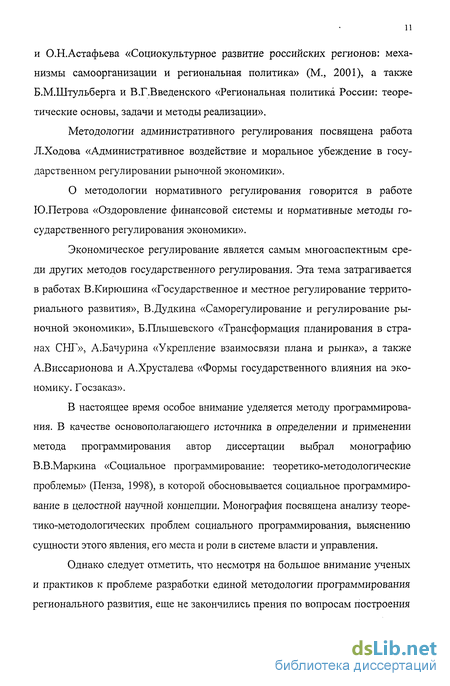 11

и О.Н.Астафьева «Социокультурное развитие российских регионов: механизмы самоорганизации и региональная политика» (М., 2001), а также Б.М.Штульберга и В.Г.Введенского «Региональная политика России: теоретические основы, задачи и методы реализации».

Методологии административного регулирования посвящена работа Л.Ходова «Административное воздействие и моральное убеждение в государственном регулировании рыночной экономики».

О методологии нормативного регулирования говорится в работе Ю.Петрова «Оздоровление финансовой системы и нормативные методы государственного регулирования экономики».

Экономическое регулирование является самым многоаспектным среди других методов государственного регулирования. Эта тема затрагивается в работах В.Кирюшина «Государственное и местное регулирование территориального развития», В.Дудкина «Саморегулирование и регулирование рыночной экономики», Б.Плышевского «Трансформация планирования в странах СНГ», А.Бачурина «Укрепление взаимосвязи плана и рынка», а также А.Виссарионова и А.Хрусталева «Формы государственного влияния на экономику. Госзаказ».

В настоящее время особое внимание уделяется методу программирования. В качестве основополагающего источника в определении и применении метода программирования автор диссертации выбрал монографию В.В.Маркина «Социальное программирование: теоретико-методологические проблемы» (Пенза, 1998), в которой обосновывается социальное программирование в целостной научной концепции. Монография посвящена анализу теоретико-методологических проблем социального программирования, выяснению сущности этого явления, его места и роли в системе власти и управления.

Однако следует отметить, что несмотря на большое внимание ученых и практиков к проблеме разработки единой методологии программирования регионального развития, еще не закончились прения по вопросам построения

dsLib.net
библиотека диссертаций